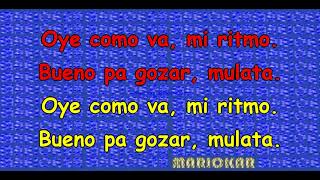 Oye como va, mi ritmo.
Bueno pa gozar, mulata.
Oye como va, mi ritmo.
Bueno pa gozar, mulata.

MARIOKAR